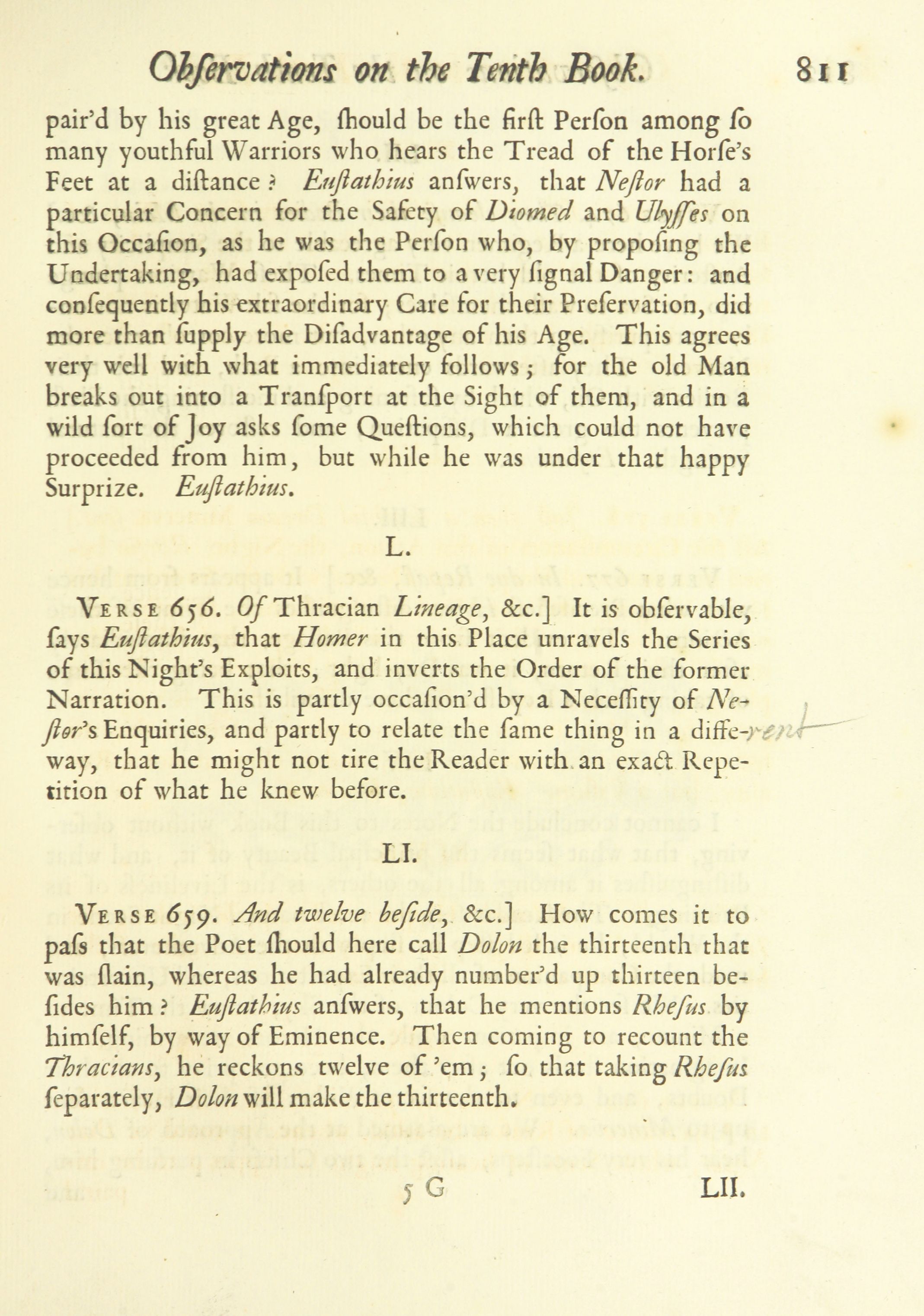 Obſervations on the Tenth Book. 811

pair'd by his great Age, ſhould be the firſt Perſon among ſo many youthful Warriors who hears the Tread of the Horſe's Feet at a diſtance? Euſtathius anſwers, that Neſtor had a particular Concern for the Safety of Diomed and Ulyſſes on this Occaſion, as he was the Perſon who, by propoſing the Undertaking, had expoſed them to a very ſignal Danger: and conſequently his extraordinary Care for their Preſervation, did more than ſupply the Diſadvantage of his Age. This agrees very well with what immediately follows; for the old Man breaks out into a Tranſport at the Sight of them, and in a wild ſort of Joy asks ſome Queſtions, which could not have proceeded from him, but while he was under that happy Surprize. Euſtathius.

L.

Verse 656. Of Thracian Lineage, &c.] It is obſervable, ſays Euſtathius, that Homer in this Place unravels the Series of this Night's Exploits, and inverts the Order of the former Narration. This is partly occaſion'd by a Neceſſity of Neſtor's Enquiries, and partly to relate the ſame thing in a diffe-rent way, that he might not tire the Reader with an exact Repetition of what he knew before.

LI.

Verse 659. And twelve beſide, &c.] How comes it to paſs that the Poet ſhould here call Dolon the thirteenth that was ſlain, whereas he had already number'd up thirteen beſides him? Euſtathius anſwers, that he mentions Rheſus by himſelf, by way of Eminence. Then coming to recount the Thracians, he reckons twelve of 'em; ſo that taking Rheſus ſeparately, Dolon will make the thirteenth.

5 G LII.